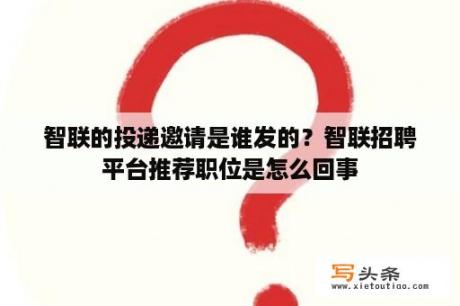 智联的投递邀请是谁发的？智联招聘平台推荐职位是怎么回事

写头条
www.xietoutiao.com